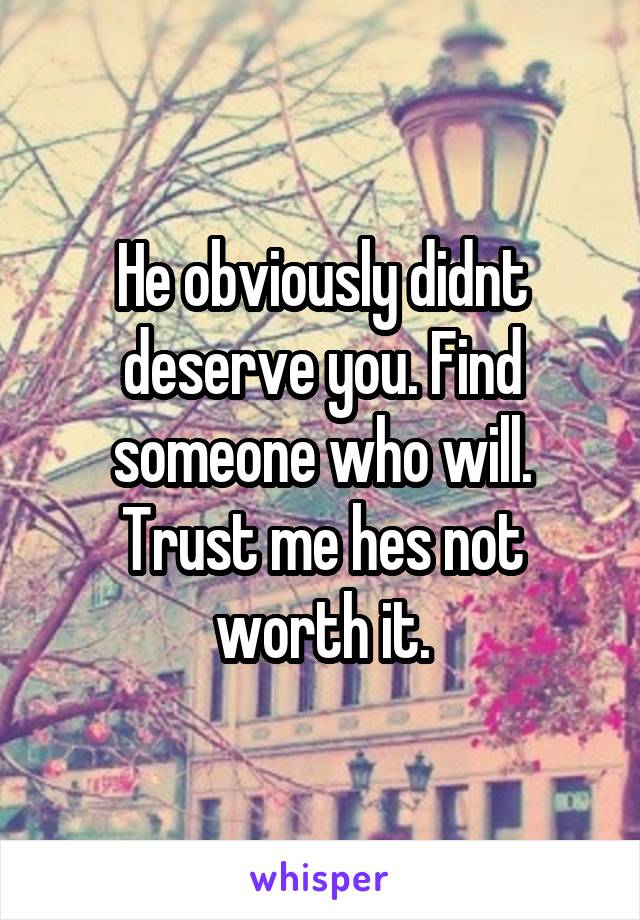 He obviously didnt deserve you. Find someone who will. Trust me hes not worth it.

whisper